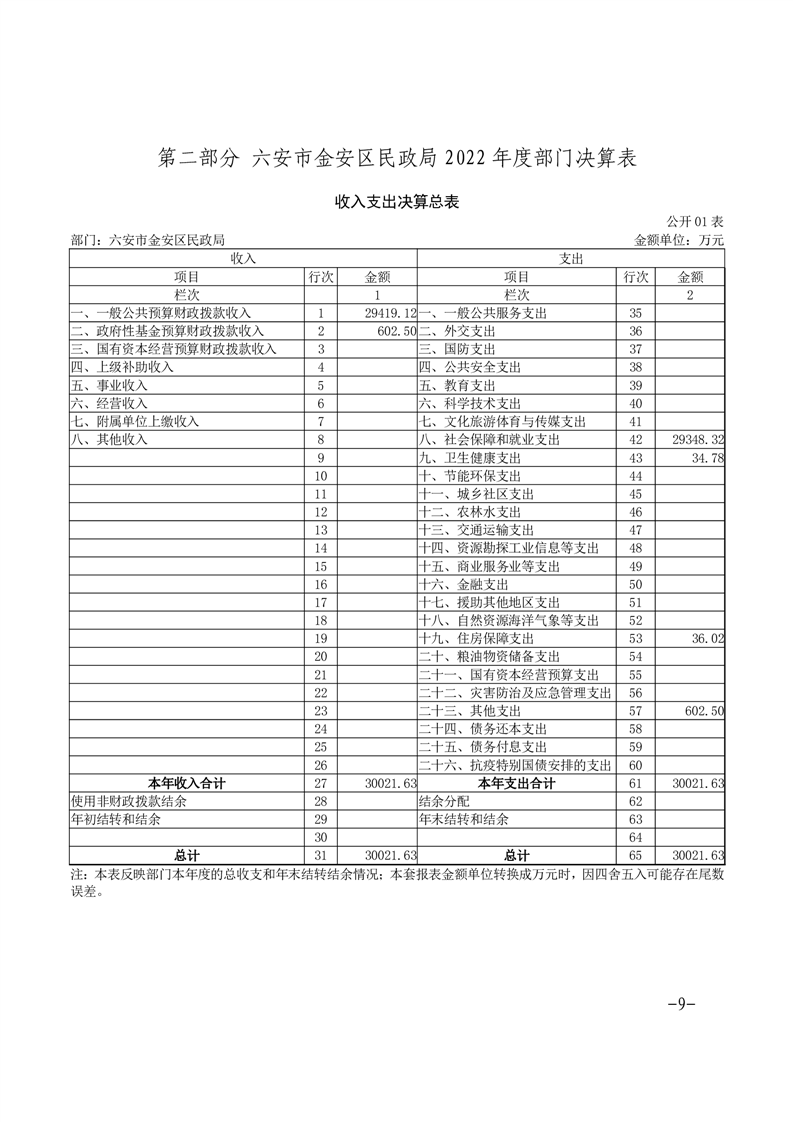 第二部分 六安市金安区民政局2022年度部门决算表

收入支出决算总表

公开01表

部门：六安市金安区民政局 金额单位：万元

| 收入 | | | 支出 | | |
|---|---|---|---|---|---|
| 项目 | 行次 | 金额 | 项目 | 行次 | 金额 |
| 栏次 | | 1 | 栏次 | | 2 |
| 一、一般公共预算财政拨款收入 | 1 | 29419.12 | 一、一般公共服务支出 | 35 | |
| 二、政府性基金预算财政拨款收入 | 2 | 602.50 | 二、外交支出 | 36 | |
| 三、国有资本经营预算财政拨款收入 | 3 | | 三、国防支出 | 37 | |
| 四、上级补助收入 | 4 | | 四、公共安全支出 | 38 | |
| 五、事业收入 | 5 | | 五、教育支出 | 39 | |
| 六、经营收入 | 6 | | 六、科学技术支出 | 40 | |
| 七、附属单位上缴收入 | 7 | | 七、文化旅游体育与传媒支出 | 41 | |
| 八、其他收入 | 8 | | 八、社会保障和就业支出 | 42 | 29348.32 |
| | 9 | | 九、卫生健康支出 | 43 | 34.78 |
| | 10 | | 十、节能环保支出 | 44 | |
| | 11 | | 十一、城乡社区支出 | 45 | |
| | 12 | | 十二、农林水支出 | 46 | |
| | 13 | | 十三、交通运输支出 | 47 | |
| | 14 | | 十四、资源勘探工业信息等支出 | 48 | |
| | 15 | | 十五、商业服务业等支出 | 49 | |
| | 16 | | 十六、金融支出 | 50 | |
| | 17 | | 十七、援助其他地区支出 | 51 | |
| | 18 | | 十八、自然资源海洋气象等支出 | 52 | |
| | 19 | | 十九、住房保障支出 | 53 | 36.02 |
| | 20 | | 二十、粮油物资储备支出 | 54 | |
| | 21 | | 二十一、国有资本经营预算支出 | 55 | |
| | 22 | | 二十二、灾害防治及应急管理支出 | 56 | |
| | 23 | | 二十三、其他支出 | 57 | 602.50 |
| | 24 | | 二十四、债务还本支出 | 58 | |
| | 25 | | 二十五、债务付息支出 | 59 | |
| | 26 | | 二十六、抗疫特别国债安排的支出 | 60 | |
| 本年收入合计 | 27 | 30021.63 | 本年支出合计 | 61 | 30021.63 |
| 使用非财政拨款结余 | 28 | | 结余分配 | 62 | |
| 年初结转和结余 | 29 | | 年末结转和结余 | 63 | |
| | 30 | | | 64 | |
| 总计 | 31 | 30021.63 | 总计 | 65 | 30021.63 |

注：本表反映部门本年度的总收支和年末结转结余情况；本套报表金额单位转换成万元时，因四舍五入可能存在尾数误差。

-9-